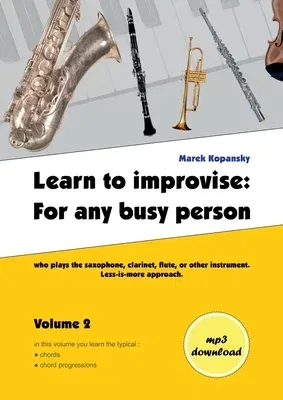 Marek Kopansky

Learn to improvise:
For any busy person

who plays the saxophone, clarinet, flute, or other instrument.
Less-is-more approach.

Volume 2

in this volume you learn the typical :
• chords
• chord progressions

mp3
download